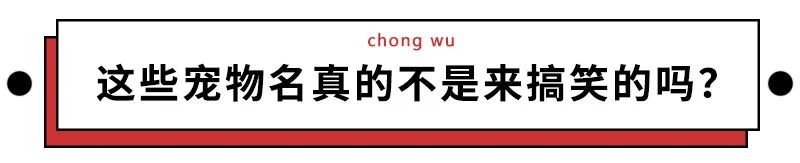 chong wu

这些宠物名真的不是来搞笑的吗?